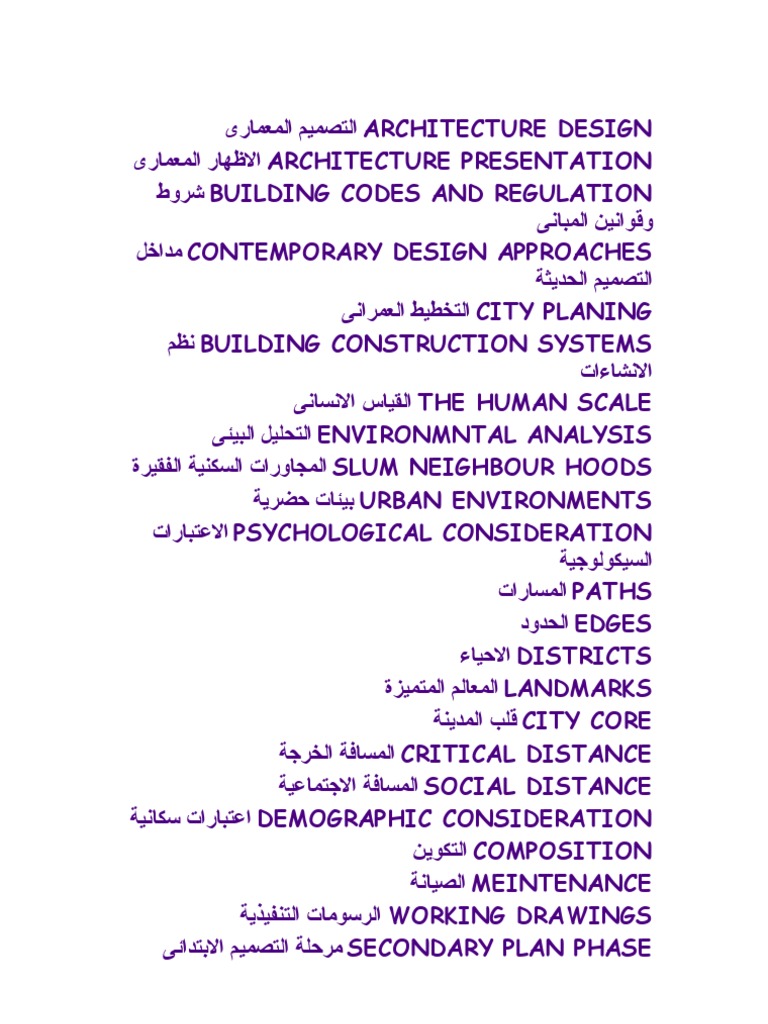 ARCHITECTURE DESIGN التصميم المعمارى
ARCHITECTURE PRESENTATION الاظهار المعمارى
BUILDING CODES AND REGULATION شروط وقوانين المبانى
CONTEMPORARY DESIGN APPROACHES مداخل التصميم الحديثة
CITY PLANING التخطيط العمرانى
BUILDING CONSTRUCTION SYSTEMS نظم الانشاءات
THE HUMAN SCALE القياس الانسانى
ENVIRONMNTAL ANALYSIS التحليل البيئى
SLUM NEIGHBOUR HOODS المجاورات السكنية الفقيرة
URBAN ENVIRONMENTS بيئات حضرية
PSYCHOLOGICAL CONSIDERATION الاعتبارات السيكولوجية
PATHS المسارات
EDGES الحدود
DISTRICTS الاحياء
LANDMARKS المعالم المتميزة
CITY CORE قلب المدينة
CRITICAL DISTANCE المسافة الخرجة
SOCIAL DISTANCE المسافة الاجتماعية
DEMOGRAPHIC CONSIDERATION اعتبارات سكانية
COMPOSITION التكوين
MEINTENANCE الصيانة
WORKING DRAWINGS الرسومات التنفيذية
SECONDARY PLAN PHASE مرحلة التصميم الابتدائى